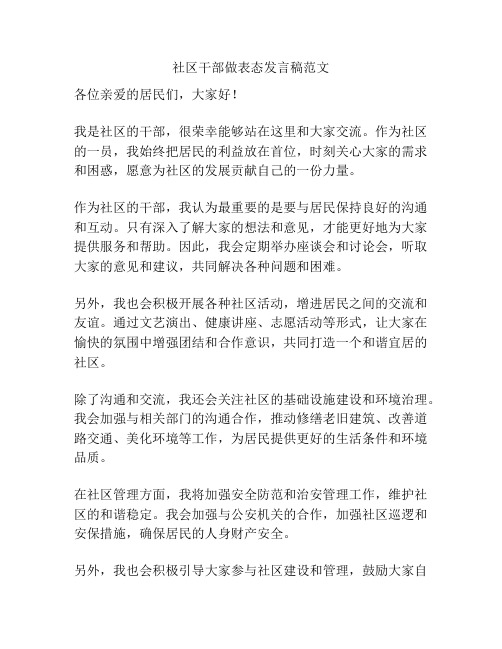 社区干部做表态发言稿范文

各位亲爱的居民们，大家好！

我是社区的干部，很荣幸能够站在这里和大家交流。作为社区的一员，我始终把居民的利益放在首位，时刻关心大家的需求和困惑，愿意为社区的发展贡献自己的一份力量。

作为社区的干部，我认为最重要的是要与居民保持良好的沟通和互动。只有深入了解大家的想法和意见，才能更好地为大家提供服务和帮助。因此，我会定期举办座谈会和讨论会，听取大家的意见和建议，共同解决各种问题和困难。

另外，我也会积极开展各种社区活动，增进居民之间的交流和友谊。通过文艺演出、健康讲座、志愿活动等形式，让大家在愉快的氛围中增强团结和合作意识，共同打造一个和谐宜居的社区。

除了沟通和交流，我还会关注社区的基础设施建设和环境治理。我会加强与相关部门的沟通合作，推动修缮老旧建筑、改善道路交通、美化环境等工作，为居民提供更好的生活条件和环境品质。

在社区管理方面，我将加强安全防范和治安管理工作，维护社区的和谐稳定。我会加强与公安机关的合作，加强社区巡逻和安保措施，确保居民的人身财产安全。

另外，我也会积极引导大家参与社区建设和管理，鼓励大家自